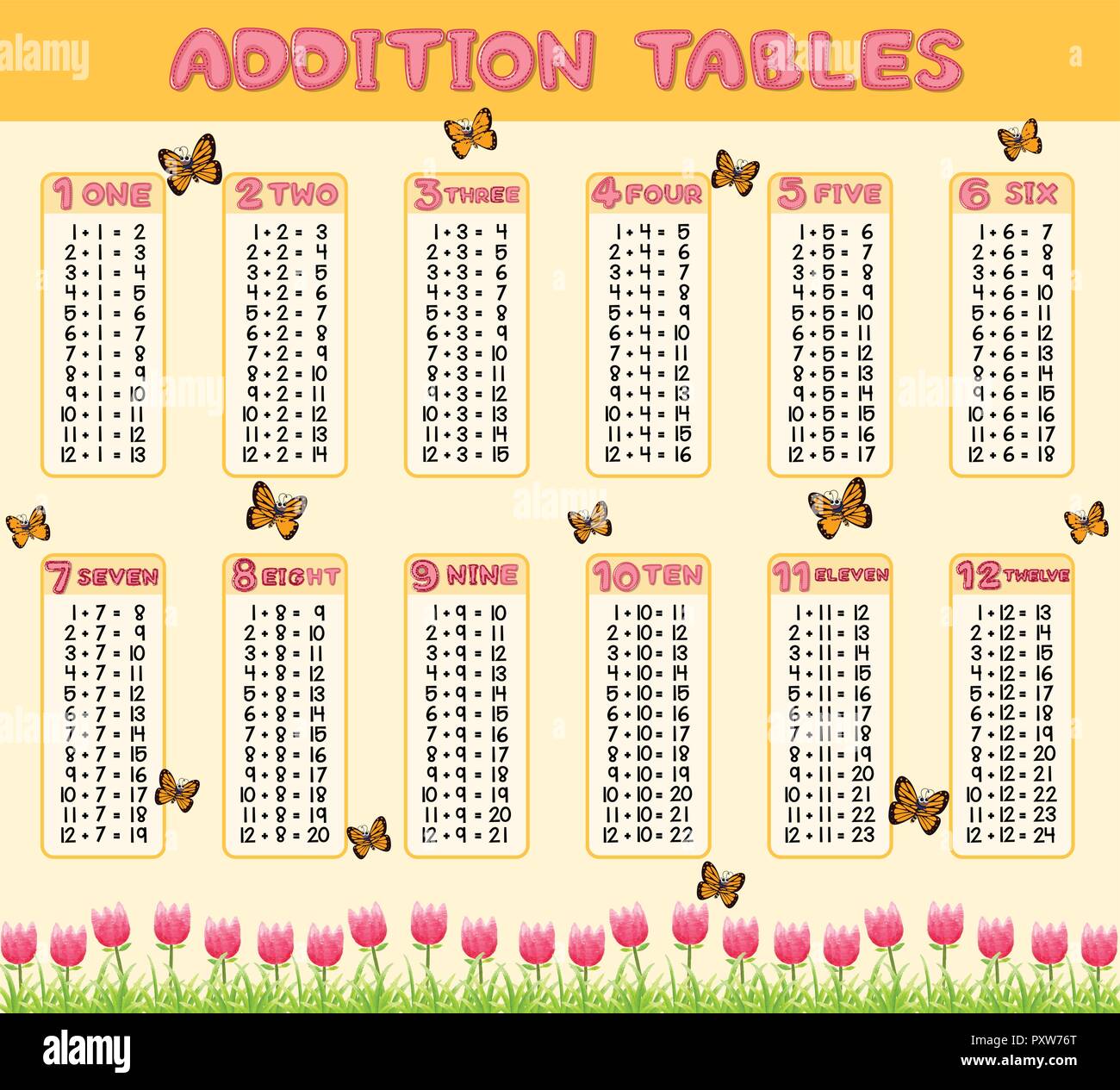 ADDITION TABLES

1 ONE
1 + 1 = 2
2 + 1 = 3
3 + 1 = 4
4 + 1 = 5
5 + 1 = 6
6 + 1 = 7
7 + 1 = 8
8 + 1 = 9
9 + 1 = 10
10 + 1 = 11
11 + 1 = 12
12 + 1 = 13

2 TWO
1 + 2 = 3
2 + 2 = 4
3 + 2 = 5
4 + 2 = 6
5 + 2 = 7
6 + 2 = 8
7 + 2 = 9
8 + 2 = 10
9 + 2 = 11
10 + 2 = 12
11 + 2 = 13
12 + 2 = 14

3 THREE
1 + 3 = 4
2 + 3 = 5
3 + 3 = 6
4 + 3 = 7
5 + 3 = 8
6 + 3 = 9
7 + 3 = 10
8 + 3 = 11
9 + 3 = 12
10 + 3 = 13
11 + 3 = 14
12 + 3 = 15

4 FOUR
1 + 4 = 5
2 + 4 = 6
3 + 4 = 7
4 + 4 = 8
5 + 4 = 9
6 + 4 = 10
7 + 4 = 11
8 + 4 = 12
9 + 4 = 13
10 + 4 = 14
11 + 4 = 15
12 + 4 = 16

5 FIVE
1 + 5 = 6
2 + 5 = 7
3 + 5 = 8
4 + 5 = 9
5 + 5 = 10
6 + 5 = 11
7 + 5 = 12
8 + 5 = 13
9 + 5 = 14
10 + 5 = 15
11 + 5 = 16
12 + 5 = 17

6 SIX
1 + 6 = 7
2 + 6 = 8
3 + 6 = 9
4 + 6 = 10
5 + 6 = 11
6 + 6 = 12
7 + 6 = 13
8 + 6 = 14
9 + 6 = 15
10 + 6 = 16
11 + 6 = 17
12 + 6 = 18

7 SEVEN
1 + 7 = 8
2 + 7 = 9
3 + 7 = 10
4 + 7 = 11
5 + 7 = 12
6 + 7 = 13
7 + 7 = 14
8 + 7 = 15
9 + 7 = 16
10 + 7 = 17
11 + 7 = 18
12 + 7 = 19

8 EIGHT
1 + 8 = 9
2 + 8 = 10
3 + 8 = 11
4 + 8 = 12
5 + 8 = 13
6 + 8 = 14
7 + 8 = 15
8 + 8 = 16
9 + 8 = 17
10 + 8 = 18
11 + 8 = 19
12 + 8 = 20

9 NINE
1 + 9 = 10
2 + 9 = 11
3 + 9 = 12
4 + 9 = 13
5 + 9 = 14
6 + 9 = 15
7 + 9 = 16
8 + 9 = 17
9 + 9 = 18
10 + 9 = 19
11 + 9 = 20
12 + 9 = 21

10 TEN
1 + 10 = 11
2 + 10 = 12
3 + 10 = 13
4 + 10 = 14
5 + 10 = 15
6 + 10 = 16
7 + 10 = 17
8 + 10 = 18
9 + 10 = 19
10 + 10 = 20
11 + 10 = 21
12 + 10 = 22

11 ELEVEN
1 + 11 = 12
2 + 11 = 13
3 + 11 = 14
4 + 11 = 15
5 + 11 = 16
6 + 11 = 17
7 + 11 = 18
8 + 11 = 19
9 + 11 = 20
10 + 11 = 21
11 + 11 = 22
12 + 11 = 23

12 TWELVE
1 + 12 = 13
2 + 12 = 14
3 + 12 = 15
4 + 12 = 16
5 + 12 = 17
6 + 12 = 18
7 + 12 = 19
8 + 12 = 20
9 + 12 = 21
10 + 12 = 22
11 + 12 = 23
12 + 12 = 24

alamy
Image ID: PXW76T
www.alamy.com